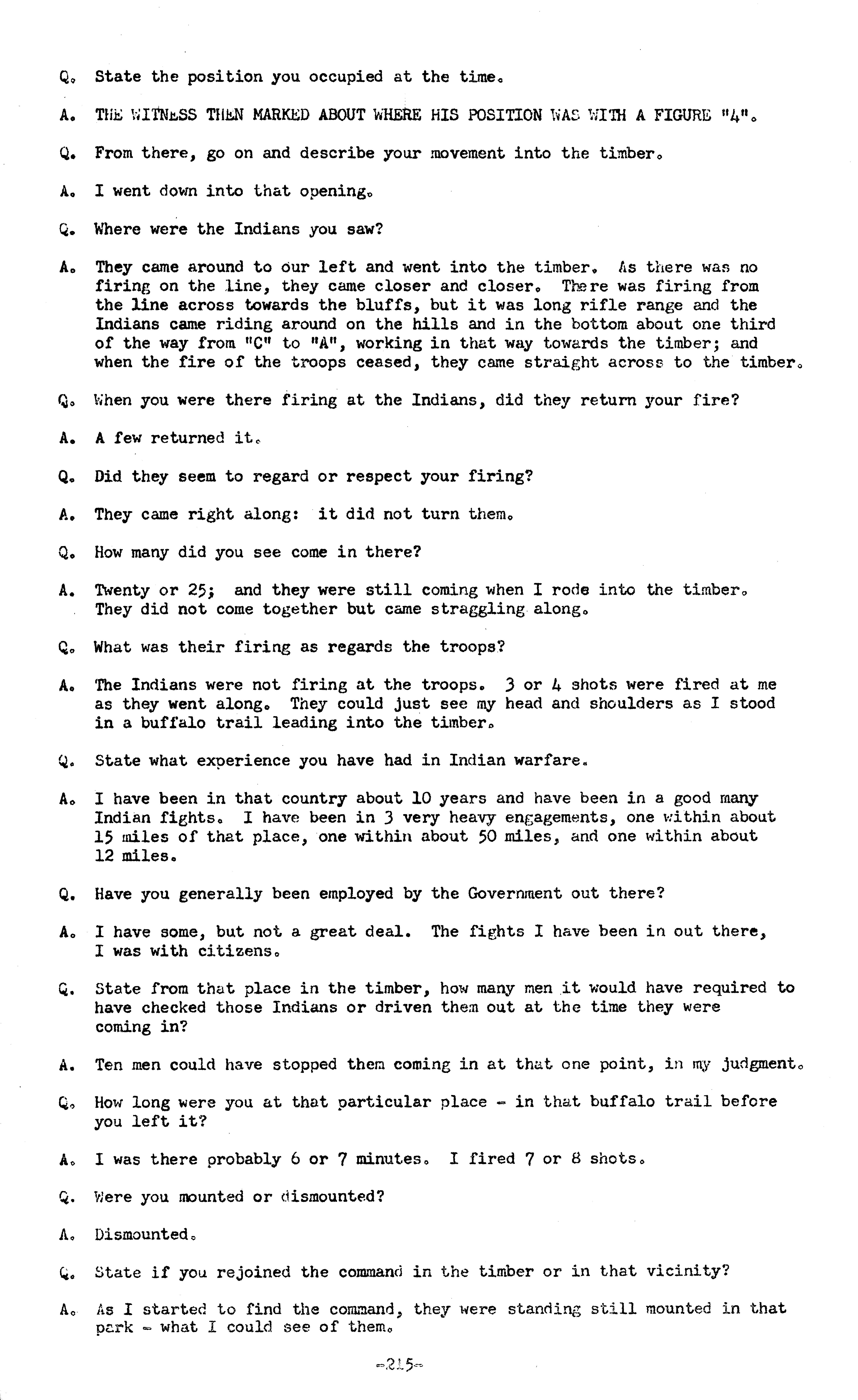 Q. State the position you occupied at the time.

A. THE WITNESS THEN MARKED ABOUT WHERE HIS POSITION WAS WITH A FIGURE "4".

Q. From there, go on and describe your movement into the timber.

A. I went down into that opening.

Q. Where were the Indians you saw?

A. They came around to our left and went into the timber. As there was no firing on the line, they came closer and closer. There was firing from the line across towards the bluffs, but it was long rifle range and the Indians came riding around on the hills and in the bottom about one third of the way from "C" to "A", working in that way towards the timber; and when the fire of the troops ceased, they came straight across to the timber.

Q. When you were there firing at the Indians, did they return your fire?

A. A few returned it.

Q. Did they seem to regard or respect your firing?

A. They came right along: it did not turn them.

Q. How many did you see come in there?

A. Twenty or 25; and they were still coming when I rode into the timber. They did not come together but came straggling along.

Q. What was their firing as regards the troops?

A. The Indians were not firing at the troops. 3 or 4 shots were fired at me as they went along. They could just see my head and shoulders as I stood in a buffalo trail leading into the timber.

Q. State what experience you have had in Indian warfare.

A. I have been in that country about 10 years and have been in a good many Indian fights. I have been in 3 very heavy engagements, one within about 15 miles of that place, one within about 50 miles, and one within about 12 miles.

Q. Have you generally been employed by the Government out there?

A. I have some, but not a great deal. The fights I have been in out there, I was with citizens.

Q. State from that place in the timber, how many men it would have required to have checked those Indians or driven them out at the time they were coming in?

A. Ten men could have stopped them coming in at that one point, in my judgment.

Q. How long were you at that particular place - in that buffalo trail before you left it?

A. I was there probably 6 or 7 minutes. I fired 7 or 8 shots.

Q. Were you mounted or dismounted?

A. Dismounted.

Q. State if you rejoined the command in the timber or in that vicinity?

A. As I started to find the command, they were standing still mounted in that park - what I could see of them.

-215-